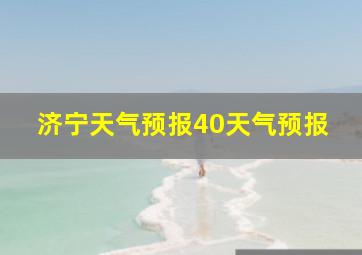 济宁天气预报40天气预报